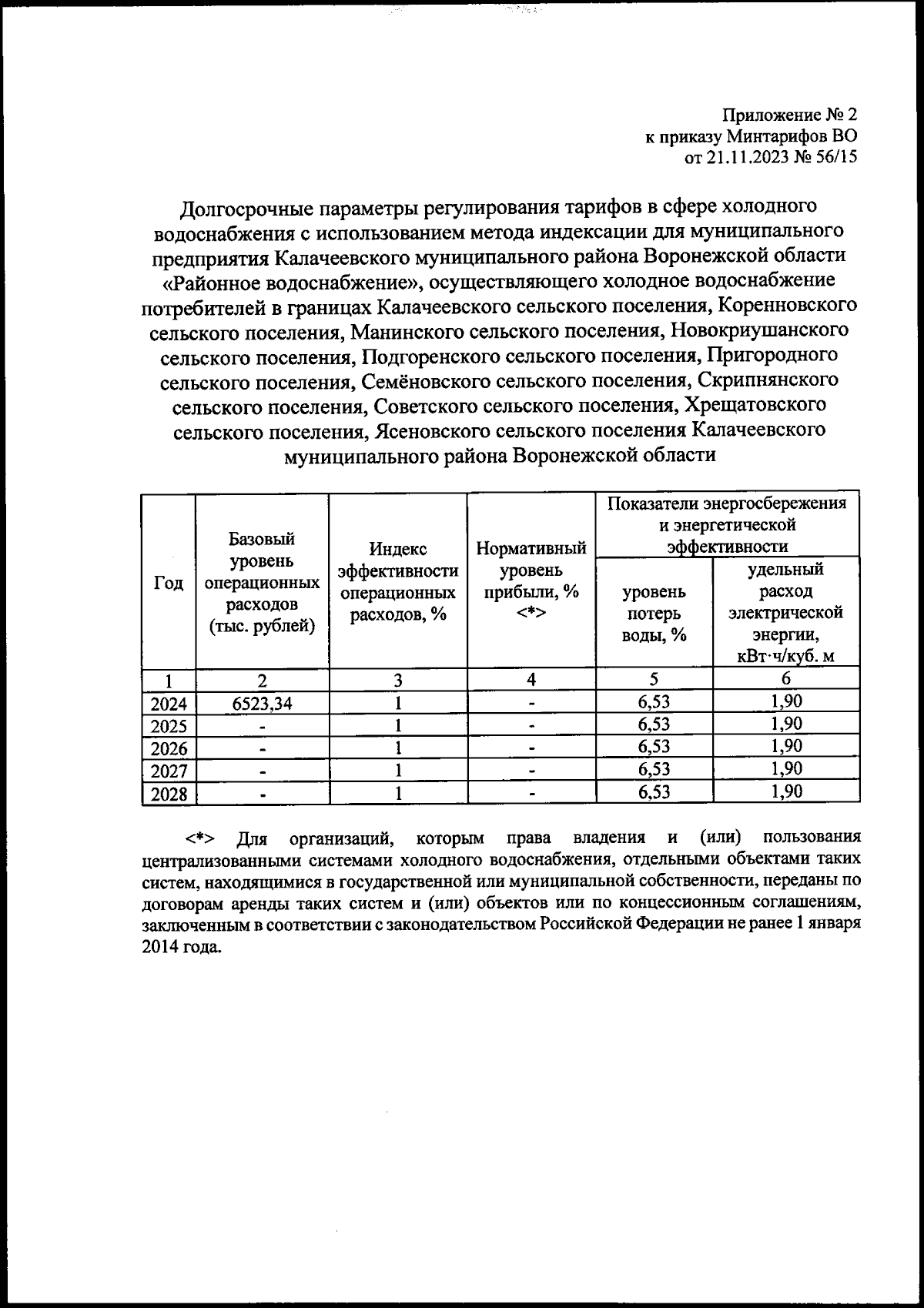 Приложение № 2
к приказу Минтарифов ВО
от 21.11.2023 № 56/15

Долгосрочные параметры регулирования тарифов в сфере холодного водоснабжения с использованием метода индексации для муниципального предприятия Калачеевского муниципального района Воронежской области «Районное водоснабжение», осуществляющего холодное водоснабжение потребителей в границах Калачеевского сельского поселения, Коренновского сельского поселения, Манинского сельского поселения, Новокриушанского сельского поселения, Подгоренского сельского поселения, Пригородного сельского поселения, Семёновского сельского поселения, Скрипнянского сельского поселения, Советского сельского поселения, Хрещатовского сельского поселения, Ясеновского сельского поселения Калачеевского муниципального района Воронежской области

| Год | Базовый уровень операционных расходов (тыс. рублей) | Индекс эффективности операционных расходов, % | Нормативный уровень прибыли, % <*> | Показатели энергосбережения и энергетической эффективности: уровень потерь воды, % | Показатели энергосбережения и энергетической эффективности: удельный расход электрической энергии, кВт·ч/куб. м |
|---|---|---|---|---|---|
| 1 | 2 | 3 | 4 | 5 | 6 |
| 2024 | 6523,34 | 1 | - | 6,53 | 1,90 |
| 2025 | - | 1 | - | 6,53 | 1,90 |
| 2026 | - | 1 | - | 6,53 | 1,90 |
| 2027 | - | 1 | - | 6,53 | 1,90 |
| 2028 | - | 1 | - | 6,53 | 1,90 |

<*> Для организаций, которым права владения и (или) пользования централизованными системами холодного водоснабжения, отдельными объектами таких систем, находящимися в государственной или муниципальной собственности, переданы по договорам аренды таких систем и (или) объектов или по концессионным соглашениям, заключенным в соответствии с законодательством Российской Федерации не ранее 1 января 2014 года.